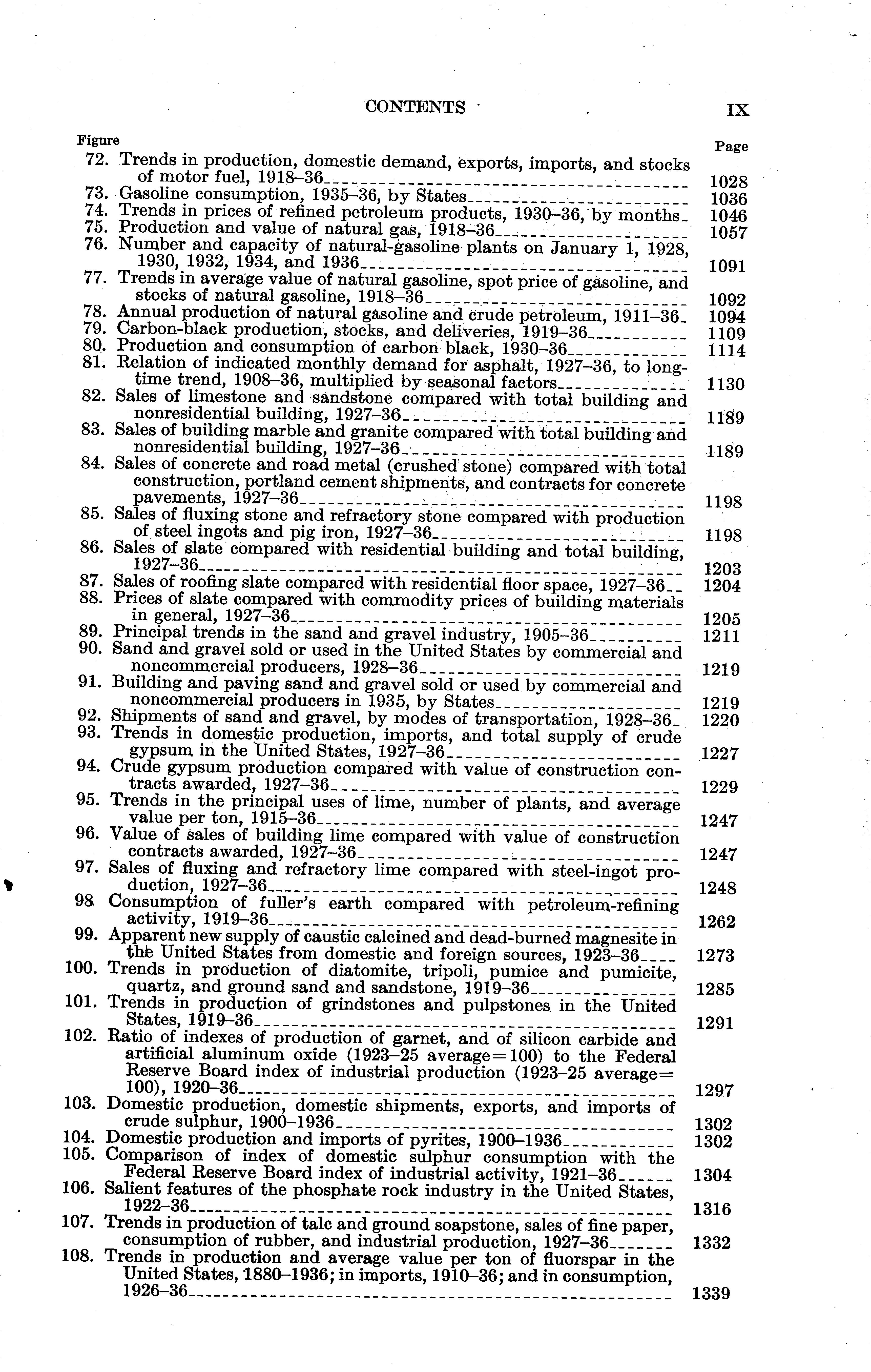 CONTENTS IX

Figure Page

72. Trends in production, domestic demand, exports, imports, and stocks of motor fuel, 1918–36 1028
73. Gasoline consumption, 1935–36, by States 1036
74. Trends in prices of refined petroleum products, 1930–36, by months 1046
75. Production and value of natural gas, 1918–36 1057
76. Number and capacity of natural-gasoline plants on January 1, 1928, 1930, 1932, 1934, and 1936 1091
77. Trends in average value of natural gasoline, spot price of gasoline, and stocks of natural gasoline, 1918–36 1092
78. Annual production of natural gasoline and crude petroleum, 1911–36 1094
79. Carbon-black production, stocks, and deliveries, 1919–36 1109
80. Production and consumption of carbon black, 1930–36 1114
81. Relation of indicated monthly demand for asphalt, 1927–36, to long-time trend, 1908–36, multiplied by seasonal factors 1130
82. Sales of limestone and sandstone compared with total building and nonresidential building, 1927–36 1189
83. Sales of building marble and granite compared with total building and nonresidential building, 1927–36 1189
84. Sales of concrete and road metal (crushed stone) compared with total construction, portland cement shipments, and contracts for concrete pavements, 1927–36 1198
85. Sales of fluxing stone and refractory stone compared with production of steel ingots and pig iron, 1927–36 1198
86. Sales of slate compared with residential building and total building, 1927–36 1203
87. Sales of roofing slate compared with residential floor space, 1927–36 1204
88. Prices of slate compared with commodity prices of building materials in general, 1927–36 1205
89. Principal trends in the sand and gravel industry, 1905–36 1211
90. Sand and gravel sold or used in the United States by commercial and noncommercial producers, 1928–36 1219
91. Building and paving sand and gravel sold or used by commercial and noncommercial producers in 1935, by States 1219
92. Shipments of sand and gravel, by modes of transportation, 1928–36 1220
93. Trends in domestic production, imports, and total supply of crude gypsum in the United States, 1927–36 1227
94. Crude gypsum production compared with value of construction contracts awarded, 1927–36 1229
95. Trends in the principal uses of lime, number of plants, and average value per ton, 1915–36 1247
96. Value of sales of building lime compared with value of construction contracts awarded, 1927–36 1247
97. Sales of fluxing and refractory lime compared with steel-ingot production, 1927–36 1248
98 Consumption of fuller's earth compared with petroleum-refining activity, 1919–36 1262
99. Apparent new supply of caustic calcined and dead-burned magnesite in the United States from domestic and foreign sources, 1923–36 1273
100. Trends in production of diatomite, tripoli, pumice and pumicite, quartz, and ground sand and sandstone, 1919–36 1285
101. Trends in production of grindstones and pulpstones in the United States, 1919–36 1291
102. Ratio of indexes of production of garnet, and of silicon carbide and artificial aluminum oxide (1923–25 average=100) to the Federal Reserve Board index of industrial production (1923–25 average=100), 1920–36 1297
103. Domestic production, domestic shipments, exports, and imports of crude sulphur, 1900–1936 1302
104. Domestic production and imports of pyrites, 1900–1936 1302
105. Comparison of index of domestic sulphur consumption with the Federal Reserve Board index of industrial activity, 1921–36 1304
106. Salient features of the phosphate rock industry in the United States, 1922–36 1316
107. Trends in production of talc and ground soapstone, sales of fine paper, consumption of rubber, and industrial production, 1927–36 1332
108. Trends in production and average value per ton of fluorspar in the United States, 1880–1936; in imports, 1910–36; and in consumption, 1926–36 1339